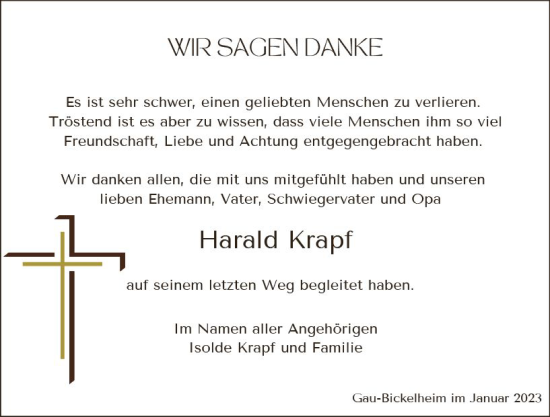 WIR SAGEN DANKE

Es ist sehr schwer, einen geliebten Menschen zu verlieren. Tröstend ist es aber zu wissen, dass viele Menschen ihm so viel Freundschaft, Liebe und Achtung entgegengebracht haben.

Wir danken allen, die mit uns mitgefühlt haben und unseren lieben Ehemann, Vater, Schwiegervater und Opa

Harald Krapf

auf seinem letzten Weg begleitet haben.

Im Namen aller Angehörigen
Isolde Krapf und Familie

Gau-Bickelheim im Januar 2023